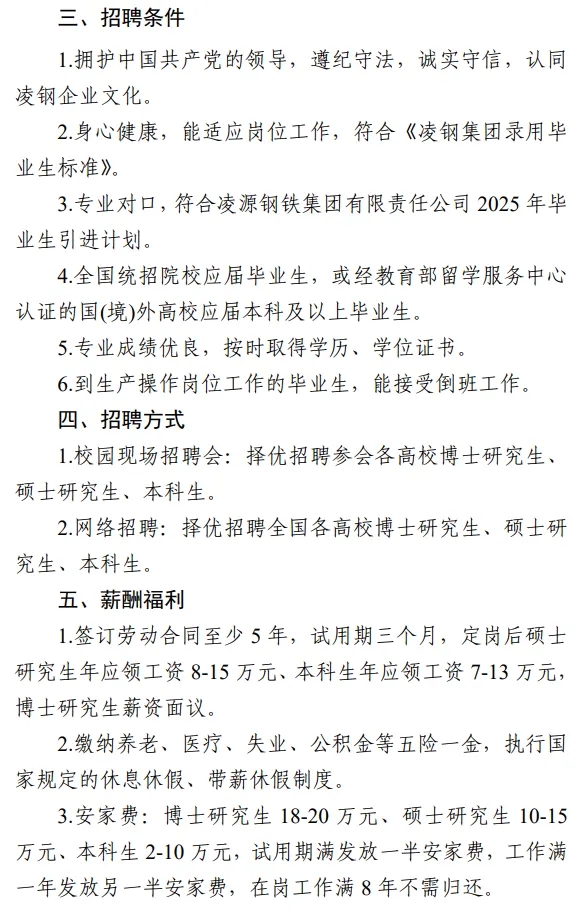 三、招聘条件

1.拥护中国共产党的领导，遵纪守法，诚实守信，认同凌钢企业文化。

2.身心健康，能适应岗位工作，符合《凌钢集团录用毕业生标准》。

3.专业对口，符合凌源钢铁集团有限责任公司 2025 年毕业生引进计划。

4.全国统招院校应届毕业生，或经教育部留学服务中心认证的国(境)外高校应届本科及以上毕业生。

5.专业成绩优良，按时取得学历、学位证书。

6.到生产操作岗位工作的毕业生，能接受倒班工作。

四、招聘方式

1.校园现场招聘会：择优招聘参会各高校博士研究生、硕士研究生、本科生。

2.网络招聘：择优招聘全国各高校博士研究生、硕士研究生、本科生。

五、薪酬福利

1.签订劳动合同至少 5 年，试用期三个月，定岗后硕士研究生年应领工资 8-15 万元、本科生年应领工资 7-13 万元，博士研究生薪资面议。

2.缴纳养老、医疗、失业、公积金等五险一金，执行国家规定的休息休假、带薪休假制度。

3.安家费：博士研究生 18-20 万元、硕士研究生 10-15 万元、本科生 2-10 万元，试用期满发放一半安家费，工作满一年发放另一半安家费，在岗工作满 8 年不需归还。